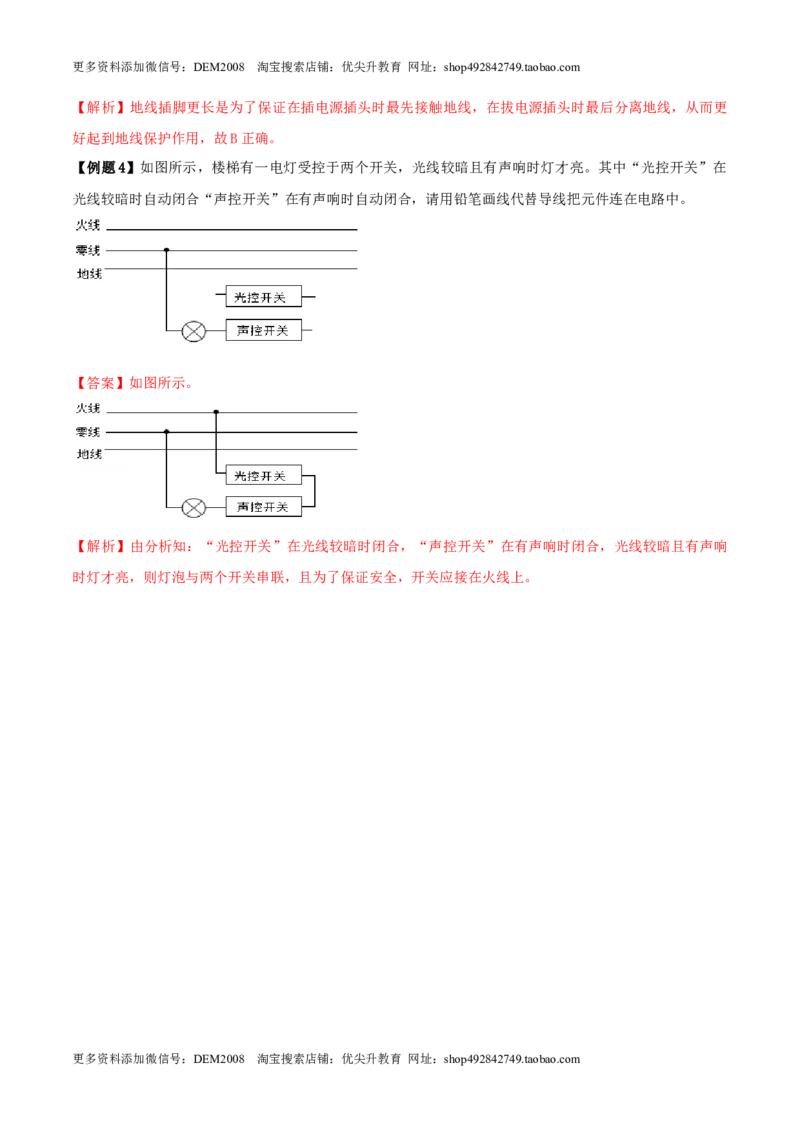 更多资料添加微信号：DEM2008 淘宝搜索店铺：优尖升教育 网址：shop492842749.taobao.com

【解析】地线插脚更长是为了保证在插电源插头时最先接触地线，在拔电源插头时最后分离地线，从而更好起到地线保护作用，故B正确。

【例题4】如图所示，楼梯有一电灯受控于两个开关，光线较暗且有声响时灯才亮。其中“光控开关”在光线较暗时自动闭合“声控开关”在有声响时自动闭合，请用铅笔画线代替导线把元件连在电路中。

火线
零线
地线
光控开关
声控开关

【答案】如图所示。

火线
零线
地线
光控开关
声控开关

【解析】由分析知：“光控开关”在光线较暗时闭合，“声控开关”在有声响时闭合，光线较暗且有声响时灯才亮，则灯泡与两个开关串联，且为了保证安全，开关应接在火线上。

更多资料添加微信号：DEM2008 淘宝搜索店铺：优尖升教育 网址：shop492842749.taobao.com